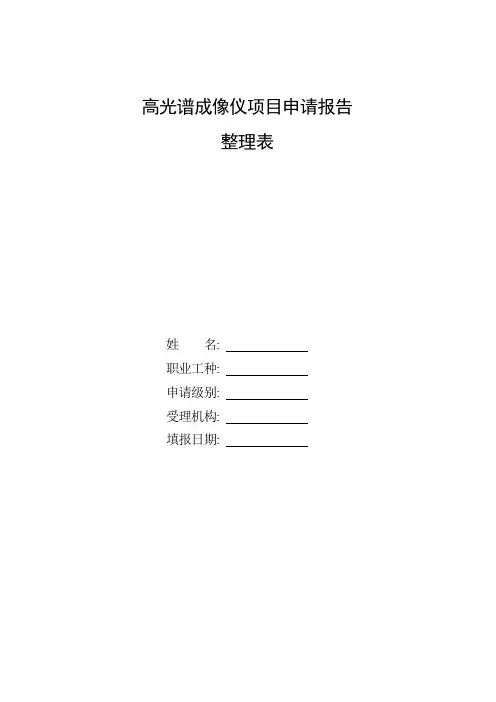 高光谱成像仪项目申请报告

整理表

姓 名: ____
职业工种: ____
申请级别: ____
受理机构: ____
填报日期: ____